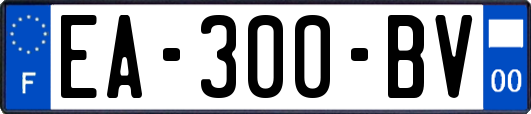 F
EA-300-BV
00